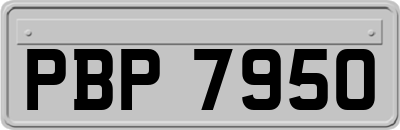 PBP 7950